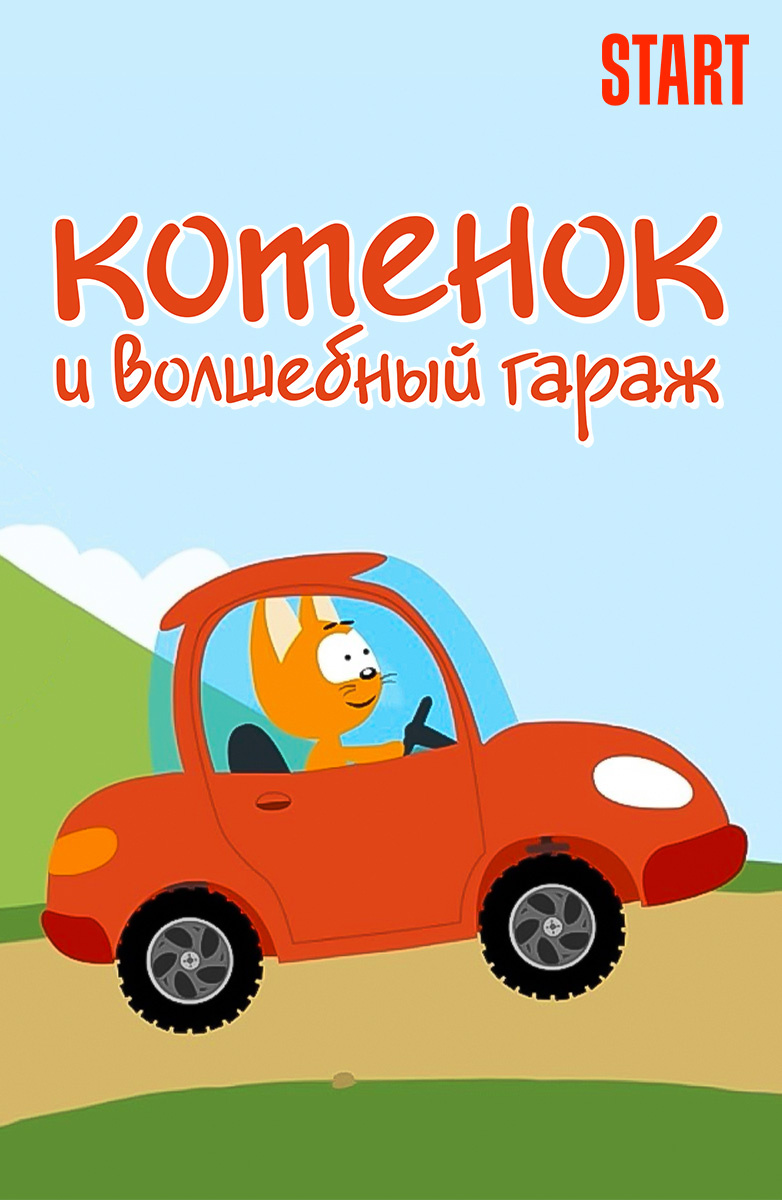 START

котенок
и волшебный гараж